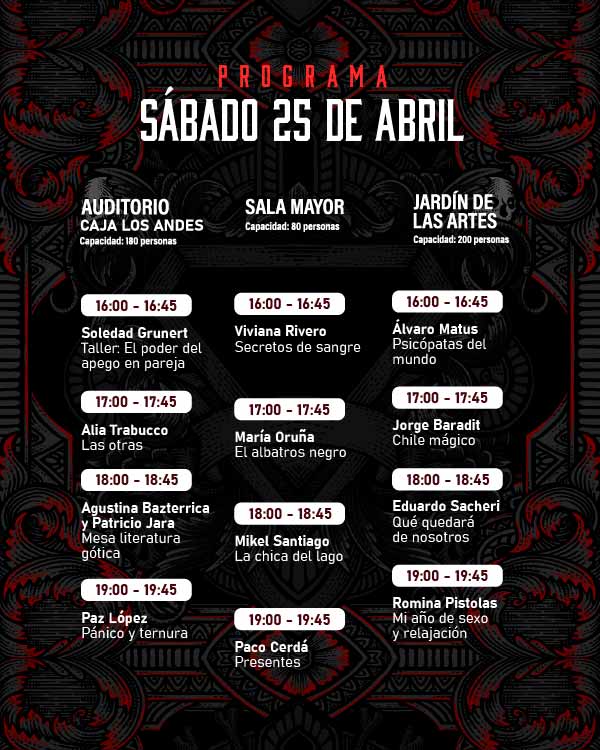 PROGRAMA
SÁBADO 25 DE ABRIL

AUDITORIO
CAJA LOS ANDES
Capacidad: 180 personas

16:00 - 16:45
Soledad Grunert
Taller: El poder del apego en pareja

17:00 - 17:45
Alia Trabucco
Las otras

18:00 - 18:45
Agustina Bazterrica y Patricio Jara
Mesa literatura gótica

19:00 - 19:45
Paz López
Pánico y ternura

SALA MAYOR
Capacidad: 80 personas

16:00 - 16:45
Viviana Rivero
Secretos de sangre

17:00 - 17:45
María Oruña
El albatros negro

18:00 - 18:45
Mikel Santiago
La chica del lago

19:00 - 19:45
Paco Cerdá
Presentes

JARDÍN DE LAS ARTES
Capacidad: 200 personas

16:00 - 16:45
Álvaro Matus
Psicópatas del mundo

17:00 - 17:45
Jorge Baradit
Chile mágico

18:00 - 18:45
Eduardo Sacheri
Qué quedará de nosotros

19:00 - 19:45
Romina Pistolas
Mi año de sexo y relajación